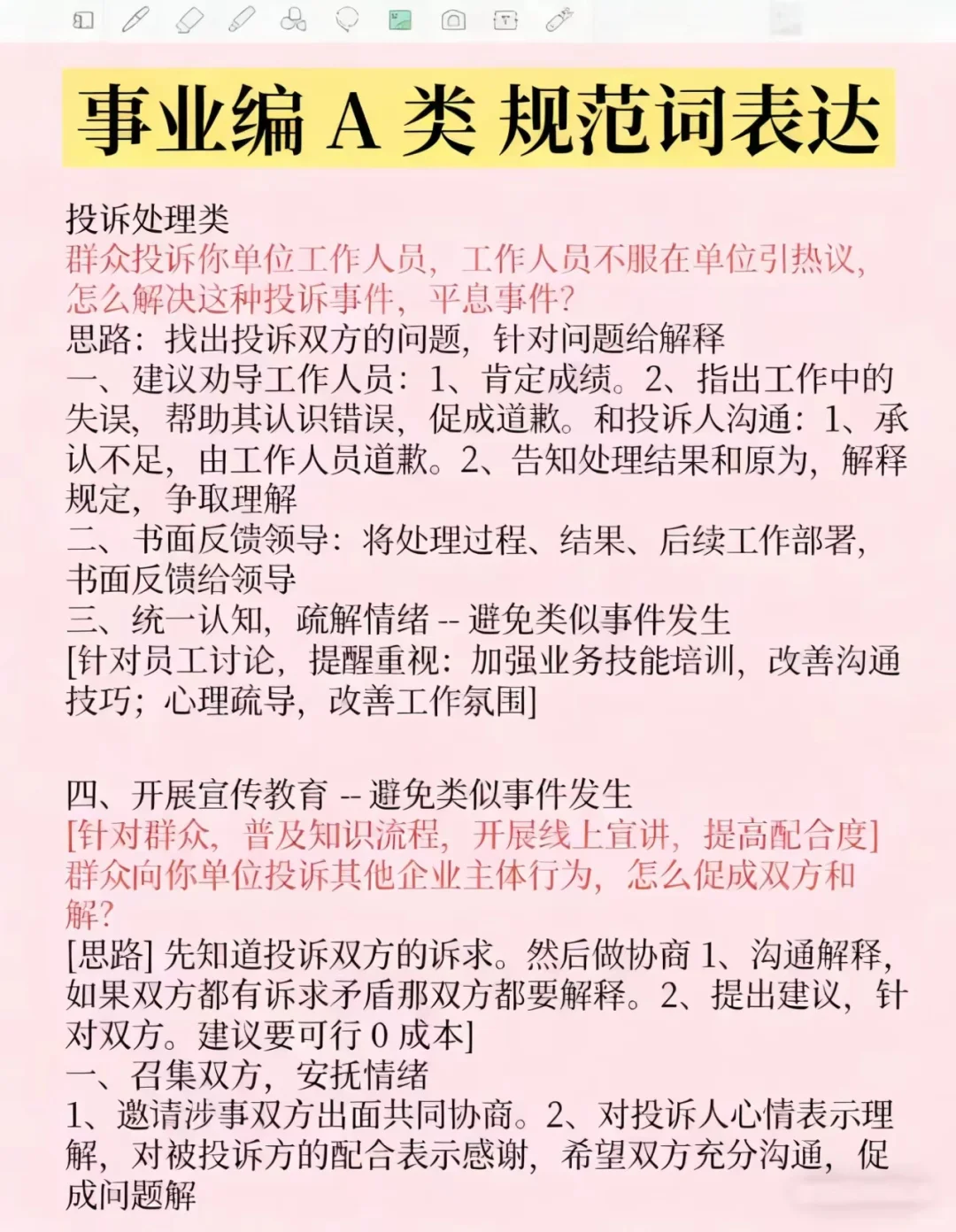 事业编 A 类 规范词表达

投诉处理类
群众投诉你单位工作人员，工作人员不服在单位引热议，怎么解决这种投诉事件，平息事件？
思路：找出投诉双方的问题，针对问题给解释
一、建议劝导工作人员：1、肯定成绩。2、指出工作中的失误，帮助其认识错误，促成道歉。和投诉人沟通：1、承认不足，由工作人员道歉。2、告知处理结果和原为，解释规定，争取理解
二、书面反馈领导：将处理过程、结果、后续工作部署，书面反馈给领导
三、统一认知，疏解情绪 -- 避免类似事件发生
[针对员工讨论，提醒重视：加强业务技能培训，改善沟通技巧；心理疏导，改善工作氛围]

四、开展宣传教育 -- 避免类似事件发生
[针对群众，普及知识流程，开展线上宣讲，提高配合度]
群众向你单位投诉其他企业主体行为，怎么促成双方和解？
[思路] 先知道投诉双方的诉求。然后做协商 1、沟通解释，如果双方都有诉求矛盾那双方都要解释。2、提出建议，针对双方。建议要可行 0 成本]
一、召集双方，安抚情绪
1、邀请涉事双方出面共同协商。2、对投诉人心情表示理解，对被投诉方的配合表示感谢，希望双方充分沟通，促成问题解